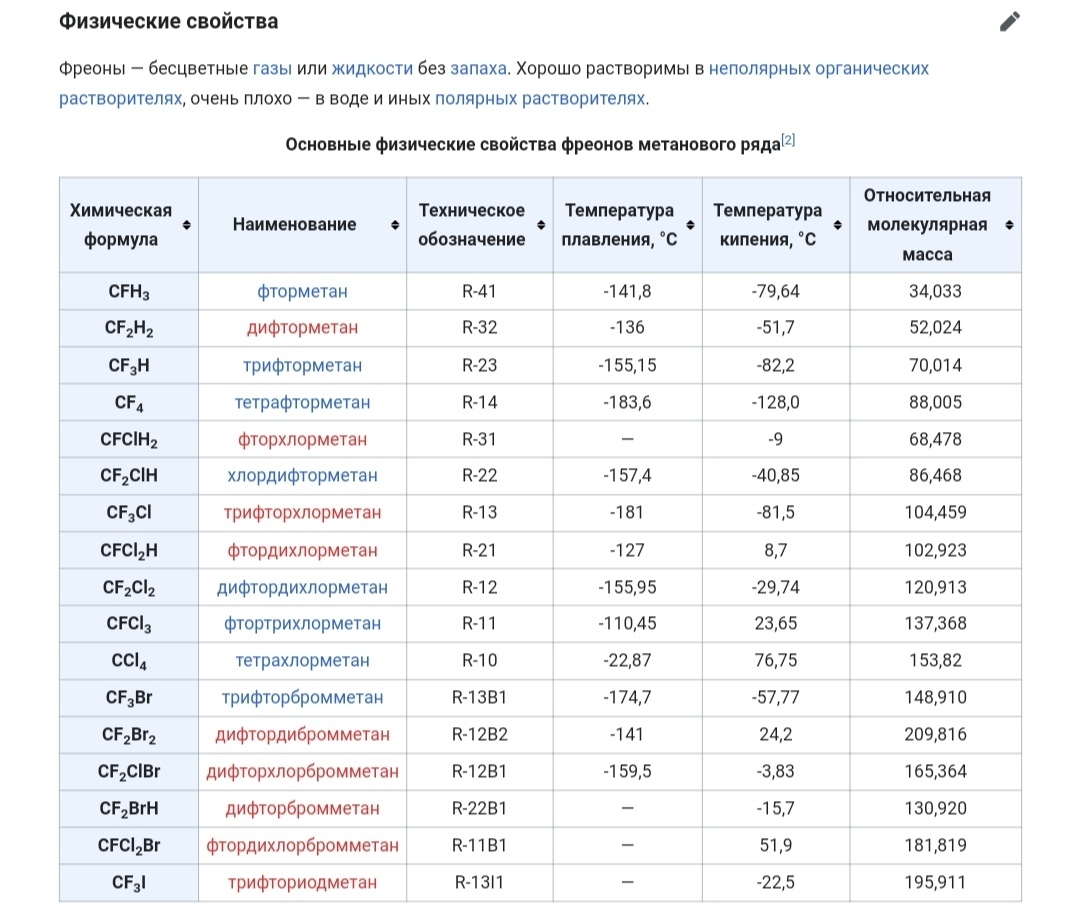 Физические свойства

Фреоны — бесцветные газы или жидкости без запаха. Хорошо растворимы в неполярных органических растворителях, очень плохо — в воде и иных полярных растворителях.

Основные физические свойства фреонов метанового ряда[2]

| Химическая формула | Наименование | Техническое обозначение | Температура плавления, °C | Температура кипения, °C | Относительная молекулярная масса |
|---|---|---|---|---|---|
| $CFH_3$ | фторметан | R-41 | -141,8 | -79,64 | 34,033 |
| $CF_2H_2$ | дифторметан | R-32 | -136 | -51,7 | 52,024 |
| $CF_3H$ | трифторметан | R-23 | -155,15 | -82,2 | 70,014 |
| $CF_4$ | тетрафторметан | R-14 | -183,6 | -128,0 | 88,005 |
| $CFClH_2$ | фторхлорметан | R-31 | — | -9 | 68,478 |
| $CF_2ClH$ | хлордифторметан | R-22 | -157,4 | -40,85 | 86,468 |
| $CF_3Cl$ | трифторхлорметан | R-13 | -181 | -81,5 | 104,459 |
| $CFCl_2H$ | фтордихлорметан | R-21 | -127 | 8,7 | 102,923 |
| $CF_2Cl_2$ | дифтордихлорметан | R-12 | -155,95 | -29,74 | 120,913 |
| $CFCl_3$ | фтортрихлорметан | R-11 | -110,45 | 23,65 | 137,368 |
| $CCl_4$ | тетрахлорметан | R-10 | -22,87 | 76,75 | 153,82 |
| $CF_3Br$ | трифторбромметан | R-13B1 | -174,7 | -57,77 | 148,910 |
| $CF_2Br_2$ | дифтордибромметан | R-12B2 | -141 | 24,2 | 209,816 |
| $CF_2ClBr$ | дифторхлорбромметан | R-12B1 | -159,5 | -3,83 | 165,364 |
| $CF_2BrH$ | дифторбромметан | R-22B1 | — | -15,7 | 130,920 |
| $CFCl_2Br$ | фтордихлорбромметан | R-11B1 | — | 51,9 | 181,819 |
| $CF_3I$ | трифториодметан | R-13I1 | — | -22,5 | 195,911 |